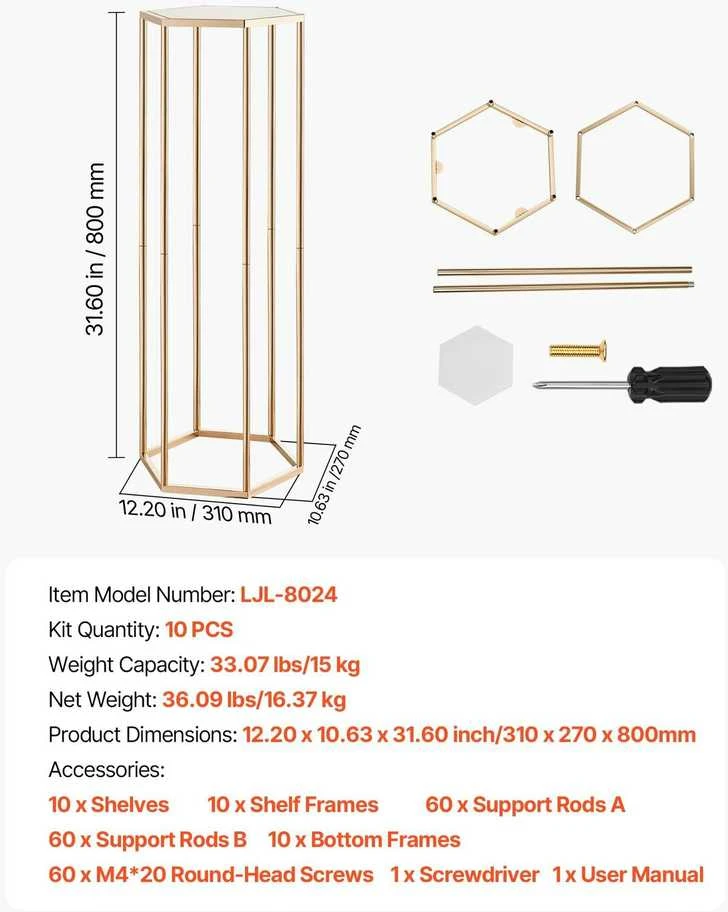 31.60 in / 800 mm

12.20 in / 310 mm

10.63 in /270 mm

Item Model Number: LJL-8024

Kit Quantity: 10 PCS

Weight Capacity: 33.07 lbs/15 kg

Net Weight: 36.09 lbs/16.37 kg

Product Dimensions: 12.20 x 10.63 x 31.60 inch/310 x 270 x 800mm

Accessories:

10 x Shelves 10 x Shelf Frames 60 x Support Rods A

60 x Support Rods B 10 x Bottom Frames

60 x M4*20 Round-Head Screws 1 x Screwdriver 1 x User Manual